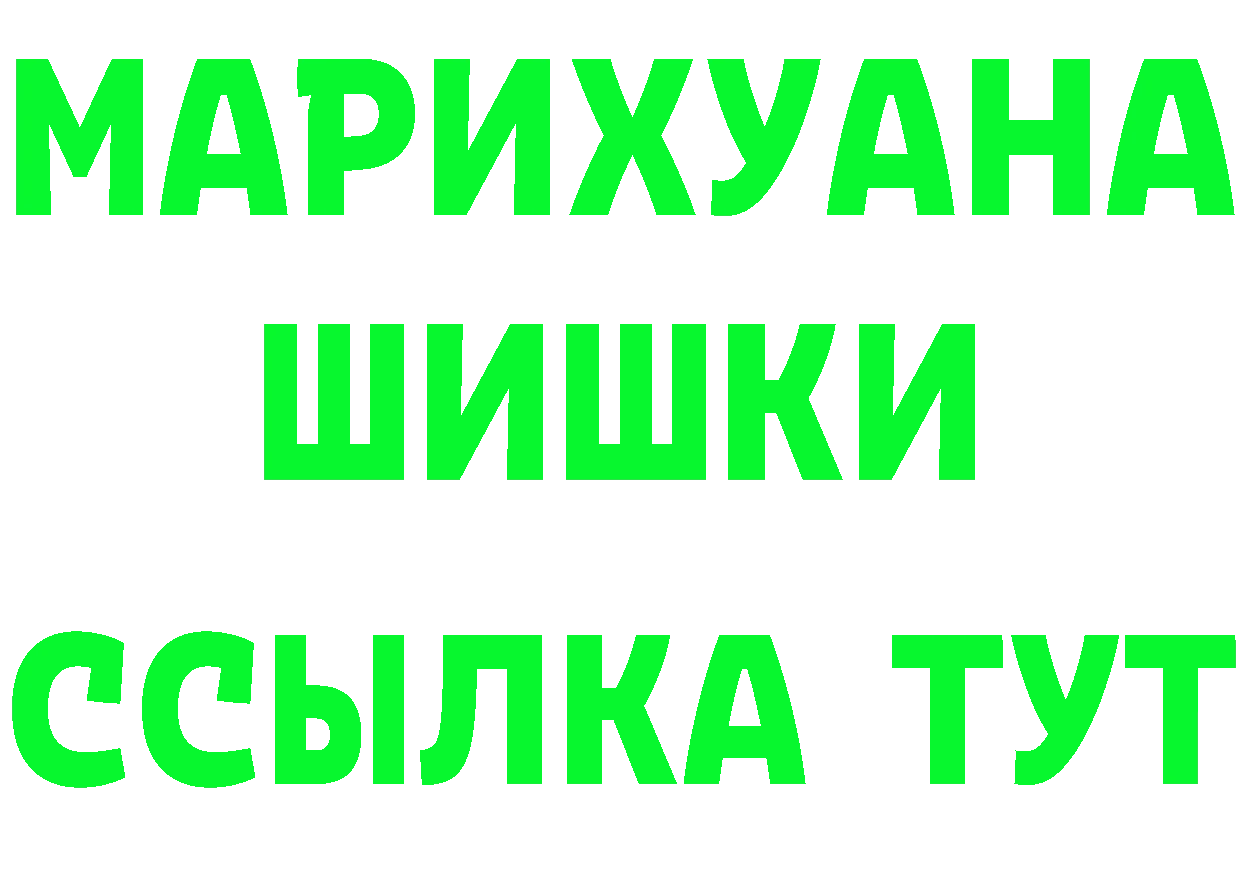 МАРИХУАНА
ШИШКИ
ССЫЛКА ТУТ